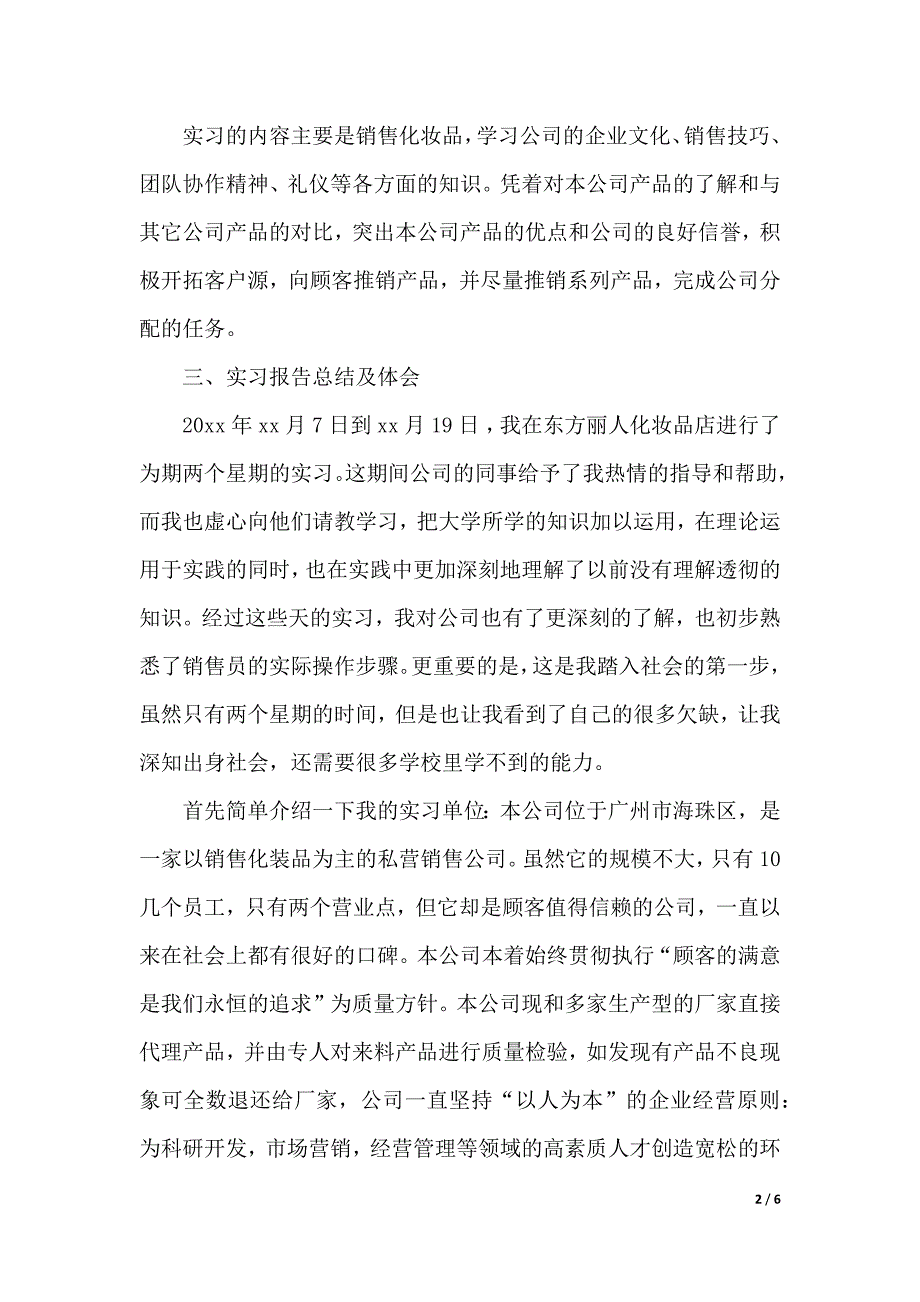 实习的内容主要是销售化妆品，学习公司的企业文化、销售技巧、团队协作精神、礼仪等各方面的知识。凭着对本公司产品的了解和与其它公司产品的对比，突出本公司产品的优点和公司的良好信誉，积极开拓客户源，向顾客推销产品，并尽量推销系列产品，完成公司分配的任务。

三、实习报告总结及体会

20xx 年 xx 月 7 日到 xx 月 19 日，我在东方丽人化妆品店进行了为期两个星期的实习。这期间公司的同事给予了我热情的指导和帮助，而我也虚心向他们请教学习，把大学所学的知识加以运用，在理论运用于实践的同时，也在实践中更加深刻地理解了以前没有理解透彻的知识。经过这些天的实习，我对公司也有了更深刻的了解，也初步熟悉了销售员的实际操作步骤。更重要的是，这是我踏入社会的第一步，虽然只有两个星期的时间，但是也让我看到了自己的很多欠缺，让我深知出身社会，还需要很多学校里学不到的能力。

首先简单介绍一下我的实习单位：本公司位于广州市海珠区，是一家以销售化装品为主的私营销售公司。虽然它的规模不大，只有 10 几个员工，只有两个营业点，但它却是顾客值得信赖的公司，一直以来在社会上都有很好的口碑。本公司本着始终贯彻执行“顾客的满意是我们永恒的追求”为质量方针。本公司现和多家生产型的厂家直接代理产品，并由专人对来料产品进行质量检验，如发现有产品不良现象可全数退还给厂家，公司一直坚持“以人为本”的企业经营原则：为科研开发，市场营销，经营管理等领域的高素质人才创造宽松的环

2 / 6